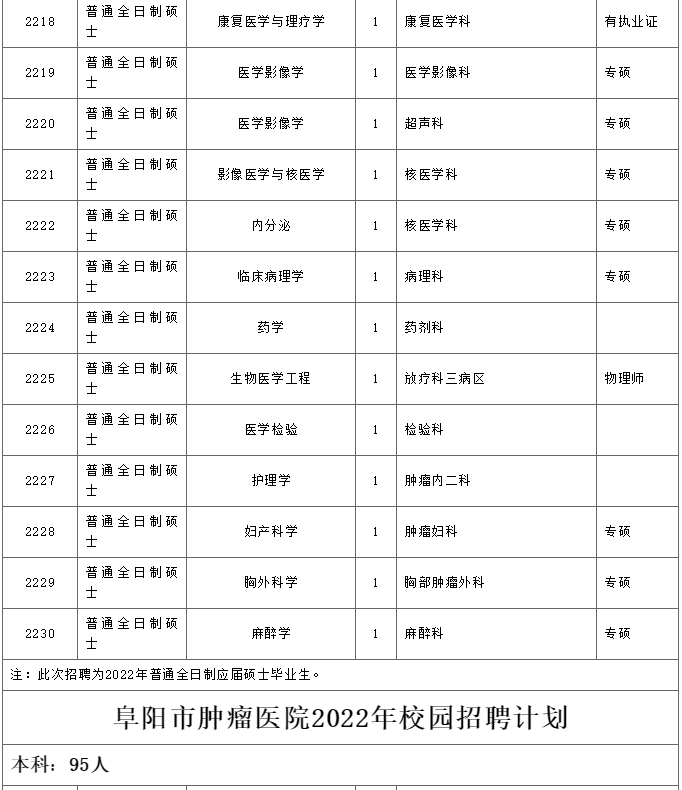 | 2218 | 普通全日制硕士 | 康复医学与理疗学 | 1 | 康复医学科 | 有执业证 |
|---|---|---|---|---|---|
| 2219 | 普通全日制硕士 | 医学影像学 | 1 | 医学影像科 | 专硕 |
| 2220 | 普通全日制硕士 | 医学影像学 | 1 | 超声科 | 专硕 |
| 2221 | 普通全日制硕士 | 影像医学与核医学 | 1 | 核医学科 | 专硕 |
| 2222 | 普通全日制硕士 | 内分泌 | 1 | 核医学科 | 专硕 |
| 2223 | 普通全日制硕士 | 临床病理学 | 1 | 病理科 | 专硕 |
| 2224 | 普通全日制硕士 | 药学 | 1 | 药剂科 | |
| 2225 | 普通全日制硕士 | 生物医学工程 | 1 | 放疗科三病区 | 物理师 |
| 2226 | 普通全日制硕士 | 医学检验 | 1 | 检验科 | |
| 2227 | 普通全日制硕士 | 护理学 | 1 | 肿瘤内二科 | |
| 2228 | 普通全日制硕士 | 妇产科学 | 1 | 肿瘤妇科 | 专硕 |
| 2229 | 普通全日制硕士 | 胸外科学 | 1 | 胸部肿瘤外科 | 专硕 |
| 2230 | 普通全日制硕士 | 麻醉学 | 1 | 麻醉科 | 专硕 |

注：此次招聘为2022年普通全日制应届硕士毕业生。

阜阳市肿瘤医院2022年校园招聘计划

本科：95人